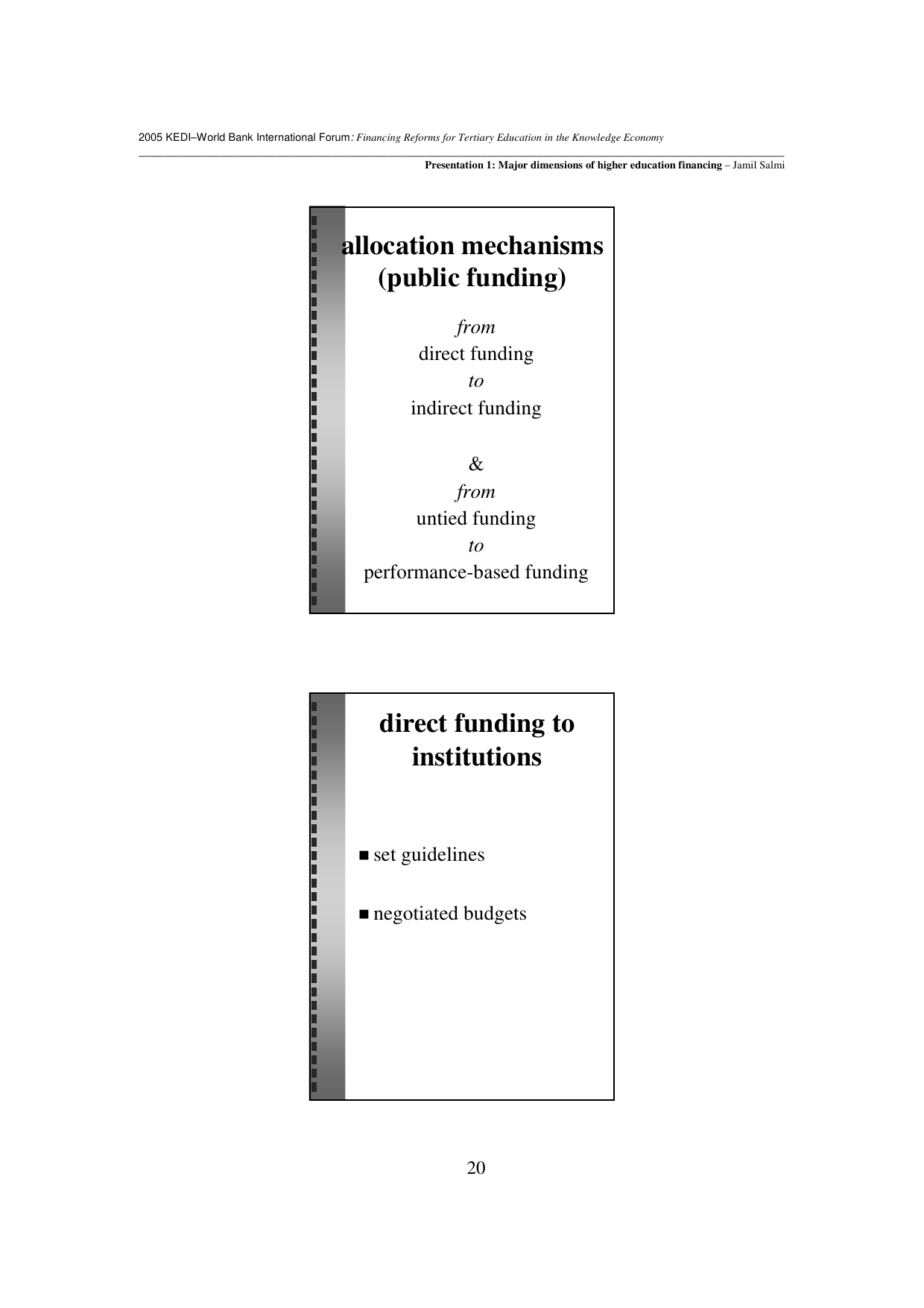 2005 KEDI–World Bank International Forum: Financing Reforms for Tertiary Education in the Knowledge Economy

Presentation 1: Major dimensions of higher education financing – Jamil Salmi

allocation mechanisms (public funding)

from
direct funding
to
indirect funding

&
from
untied funding
to
performance-based funding

direct funding to institutions

• set guidelines

• negotiated budgets

20